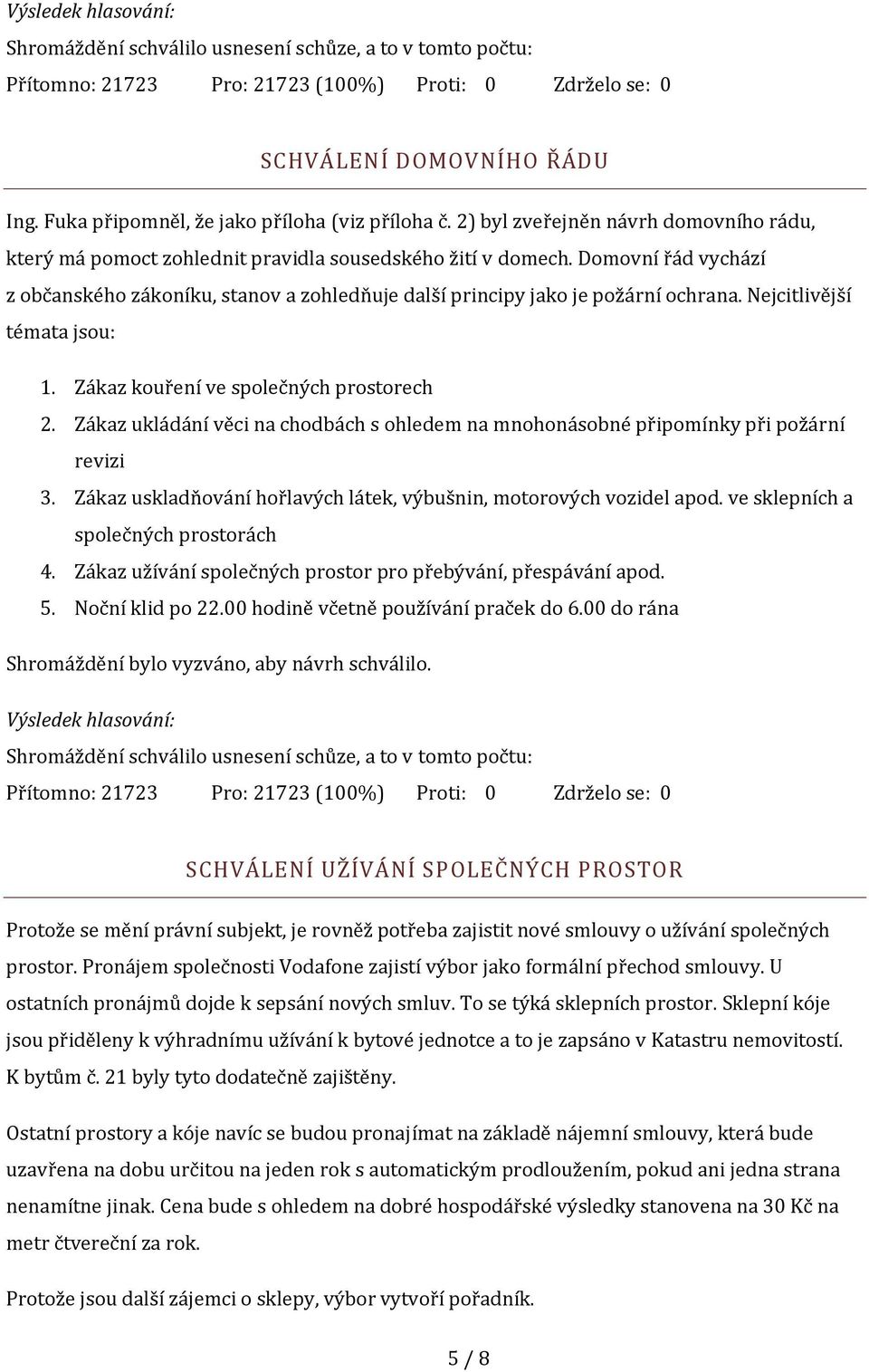 Výsledek hlasování:

Shromáždění schválilo usnesení schůze, a to v tomto počtu:

Přítomno: 21723 Pro: 21723 (100%) Proti: 0 Zdrželo se: 0

SCHVÁLENÍ DOMOVNÍHO ŘÁDU

Ing. Fuka připomněl, že jako příloha (viz příloha č. 2) byl zveřejněn návrh domovního rádu, který má pomoct zohlednit pravidla sousedského žití v domech. Domovní řád vychází z občanského zákoníku, stanov a zohledňuje další principy jako je požární ochrana. Nejcitlivější témata jsou:

1. Zákaz kouření ve společných prostorech
2. Zákaz ukládání věci na chodbách s ohledem na mnohonásobné připomínky při požární revizi
3. Zákaz uskladňování hořlavých látek, výbušnin, motorových vozidel apod. ve sklepních a společných prostorách
4. Zákaz užívání společných prostor pro přebývání, přespávání apod.
5. Noční klid po 22.00 hodině včetně používání praček do 6.00 do rána

Shromáždění bylo vyzváno, aby návrh schválilo.

Výsledek hlasování:

Shromáždění schválilo usnesení schůze, a to v tomto počtu:

Přítomno: 21723 Pro: 21723 (100%) Proti: 0 Zdrželo se: 0

SCHVÁLENÍ UŽÍVÁNÍ SPOLEČNÝCH PROSTOR

Protože se mění právní subjekt, je rovněž potřeba zajistit nové smlouvy o užívání společných prostor. Pronájem společnosti Vodafone zajistí výbor jako formální přechod smlouvy. U ostatních pronájmů dojde k sepsání nových smluv. To se týká sklepních prostor. Sklepní kóje jsou přiděleny k výhradnímu užívání k bytové jednotce a to je zapsáno v Katastru nemovitostí. K bytům č. 21 byly tyto dodatečně zajištěny.

Ostatní prostory a kóje navíc se budou pronajímat na základě nájemní smlouvy, která bude uzavřena na dobu určitou na jeden rok s automatickým prodloužením, pokud ani jedna strana nenamítne jinak. Cena bude s ohledem na dobré hospodářské výsledky stanovena na 30 Kč na metr čtvereční za rok.

Protože jsou další zájemci o sklepy, výbor vytvoří pořadník.

5 / 8